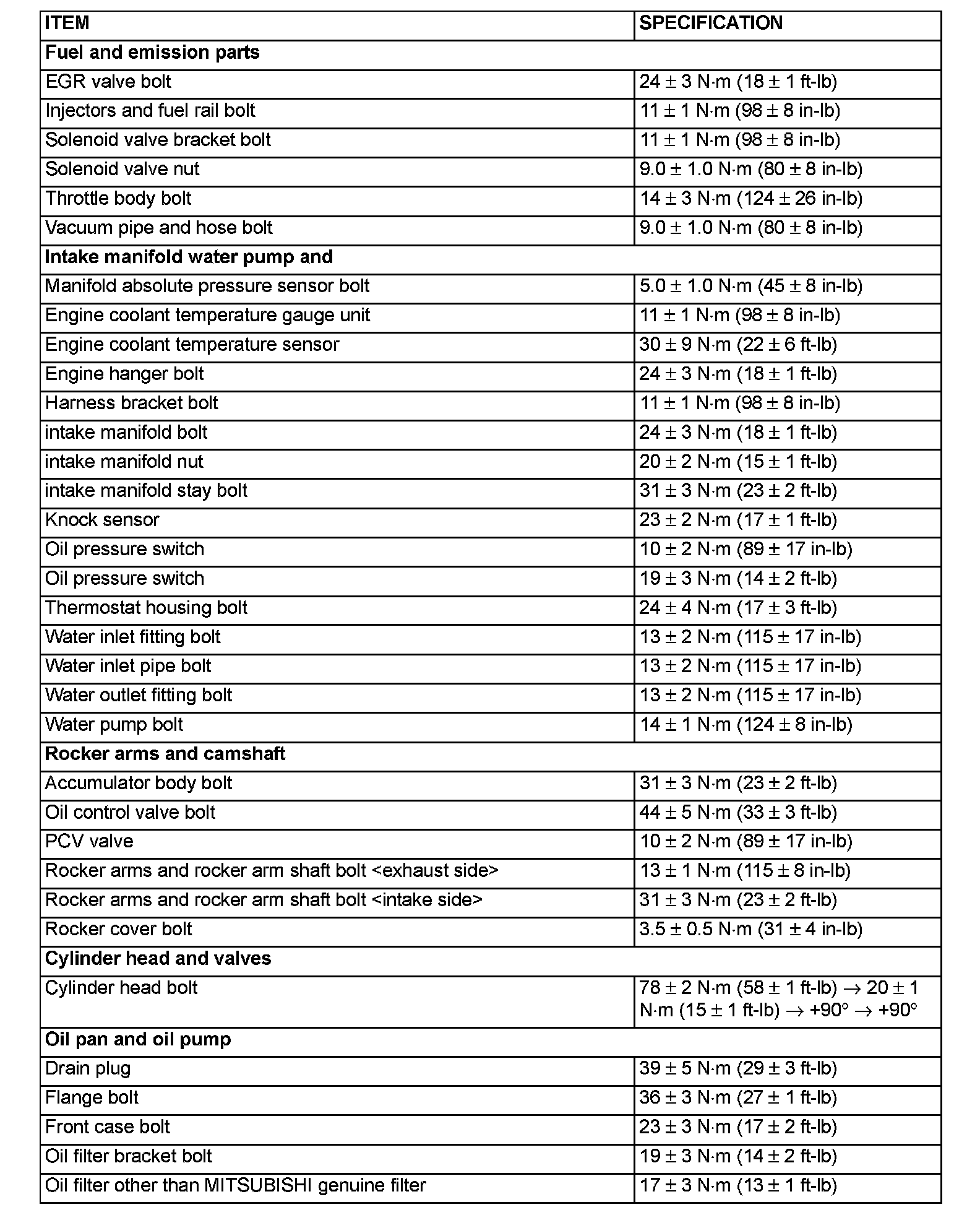 | ITEM | SPECIFICATION |
|---|---|
| **Fuel and emission parts** | |
| EGR valve bolt | 24 ± 3 N·m (18 ± 1 ft-lb) |
| Injectors and fuel rail bolt | 11 ± 1 N·m (98 ± 8 in-lb) |
| Solenoid valve bracket bolt | 11 ± 1 N·m (98 ± 8 in-lb) |
| Solenoid valve nut | 9.0 ± 1.0 N·m (80 ± 8 in-lb) |
| Throttle body bolt | 14 ± 3 N·m (124 ± 26 in-lb) |
| Vacuum pipe and hose bolt | 9.0 ± 1.0 N·m (80 ± 8 in-lb) |
| **Intake manifold water pump and** | |
| Manifold absolute pressure sensor bolt | 5.0 ± 1.0 N·m (45 ± 8 in-lb) |
| Engine coolant temperature gauge unit | 11 ± 1 N·m (98 ± 8 in-lb) |
| Engine coolant temperature sensor | 30 ± 9 N·m (22 ± 6 ft-lb) |
| Engine hanger bolt | 24 ± 3 N·m (18 ± 1 ft-lb) |
| Harness bracket bolt | 11 ± 1 N·m (98 ± 8 in-lb) |
| intake manifold bolt | 24 ± 3 N·m (18 ± 1 ft-lb) |
| intake manifold nut | 20 ± 2 N·m (15 ± 1 ft-lb) |
| intake manifold stay bolt | 31 ± 3 N·m (23 ± 2 ft-lb) |
| Knock sensor | 23 ± 2 N·m (17 ± 1 ft-lb) |
| Oil pressure switch | 10 ± 2 N·m (89 ± 17 in-lb) |
| Oil pressure switch | 19 ± 3 N·m (14 ± 2 ft-lb) |
| Thermostat housing bolt | 24 ± 4 N·m (17 ± 3 ft-lb) |
| Water inlet fitting bolt | 13 ± 2 N·m (115 ± 17 in-lb) |
| Water inlet pipe bolt | 13 ± 2 N·m (115 ± 17 in-lb) |
| Water outlet fitting bolt | 13 ± 2 N·m (115 ± 17 in-lb) |
| Water pump bolt | 14 ± 1 N·m (124 ± 8 in-lb) |
| **Rocker arms and camshaft** | |
| Accumulator body bolt | 31 ± 3 N·m (23 ± 2 ft-lb) |
| Oil control valve bolt | 44 ± 5 N·m (33 ± 3 ft-lb) |
| PCV valve | 10 ± 2 N·m (89 ± 17 in-lb) |
| Rocker arms and rocker arm shaft bolt <exhaust side> | 13 ± 1 N·m (115 ± 8 in-lb) |
| Rocker arms and rocker arm shaft bolt <intake side> | 31 ± 3 N·m (23 ± 2 ft-lb) |
| Rocker cover bolt | 3.5 ± 0.5 N·m (31 ± 4 in-lb) |
| **Cylinder head and valves** | |
| Cylinder head bolt | 78 ± 2 N·m (58 ± 1 ft-lb) → 20 ± 1 N·m (15 ± 1 ft-lb) → +90° → +90° |
| **Oil pan and oil pump** | |
| Drain plug | 39 ± 5 N·m (29 ± 3 ft-lb) |
| Flange bolt | 36 ± 3 N·m (27 ± 1 ft-lb) |
| Front case bolt | 23 ± 3 N·m (17 ± 2 ft-lb) |
| Oil filter bracket bolt | 19 ± 3 N·m (14 ± 2 ft-lb) |
| Oil filter other than MITSUBISHI genuine filter | 17 ± 3 N·m (13 ± 1 ft-lb) |